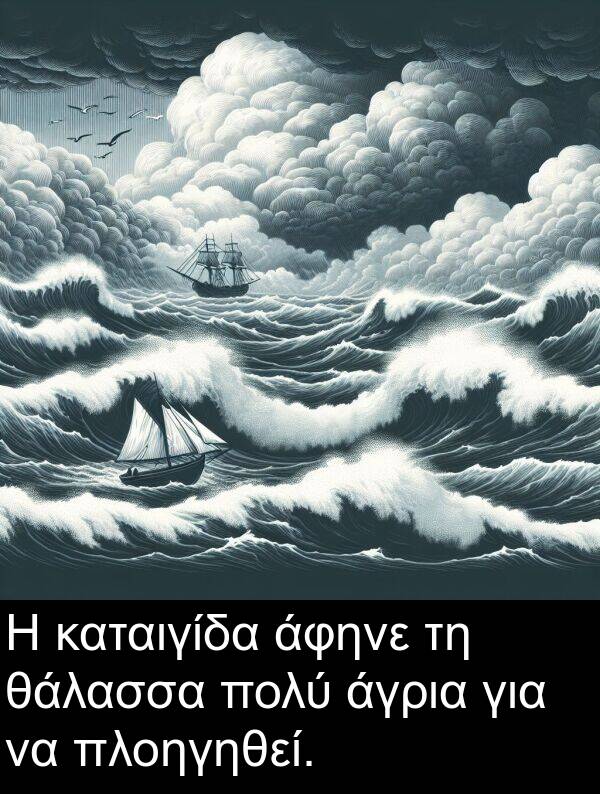 Η καταιγίδα άφηνε τη θάλασσα πολύ άγρια για να πλοηγηθεί.